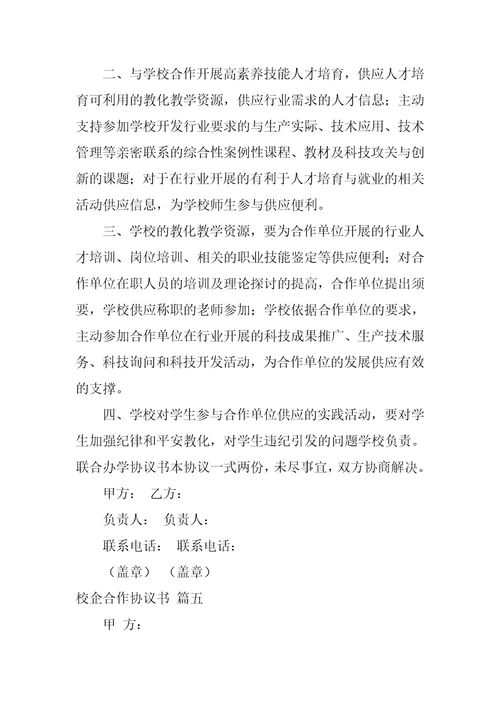 二、与学校合作开展高素养技能人才培育，供应人才培育可利用的教化教学资源，供应行业需求的人才信息；主动支持参加学校开发行业要求的与生产实际、技术应用、技术管理等亲密联系的综合性案例性课程、教材及科技攻关与创新的课题；对于在行业开展的有利于人才培育与就业的相关活动供应信息，为学校师生参与供应便利。

三、学校的教化教学资源，要为合作单位开展的行业人才培训、岗位培训、相关的职业技能鉴定等供应便利；对合作单位在职人员的培训及理论探讨的提高，合作单位提出须要，学校供应称职的老师参加；学校依据合作单位的要求，主动参加合作单位在行业开展的科技成果推广、生产技术服务、科技询问和科技开发活动，为合作单位的发展供应有效的支撑。

四、学校对学生参与合作单位供应的实践活动，要对学生加强纪律和平安教化，对学生违纪引发的问题学校负责。联合办学协议书本协议一式两份，未尽事宜，双方协商解决。

甲方： 乙方：

负责人： 负责人：

联系电话： 联系电话：

（盖章） （盖章）

校企合作协议书 篇五

甲 方：